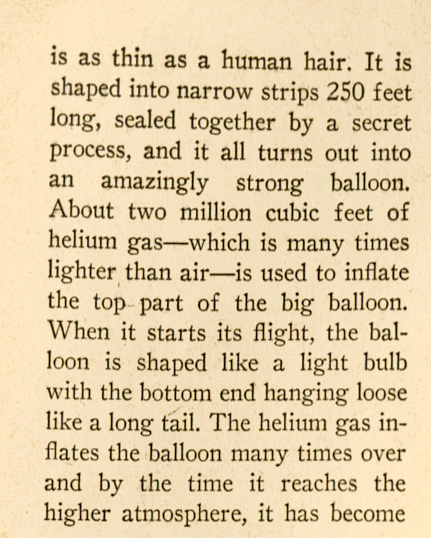 is as thin as a human hair. It is shaped into narrow strips 250 feet long, sealed together by a secret process, and it all turns out into an amazingly strong balloon. About two million cubic feet of helium gas—which is many times lighter than air—is used to inflate the top part of the big balloon. When it starts its flight, the balloon is shaped like a light bulb with the bottom end hanging loose like a long tail. The helium gas inflates the balloon many times over and by the time it reaches the higher atmosphere, it has become